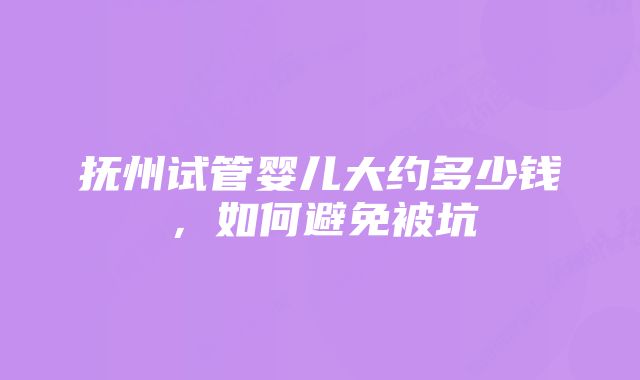 抚州试管婴儿大约多少钱，如何避免被坑